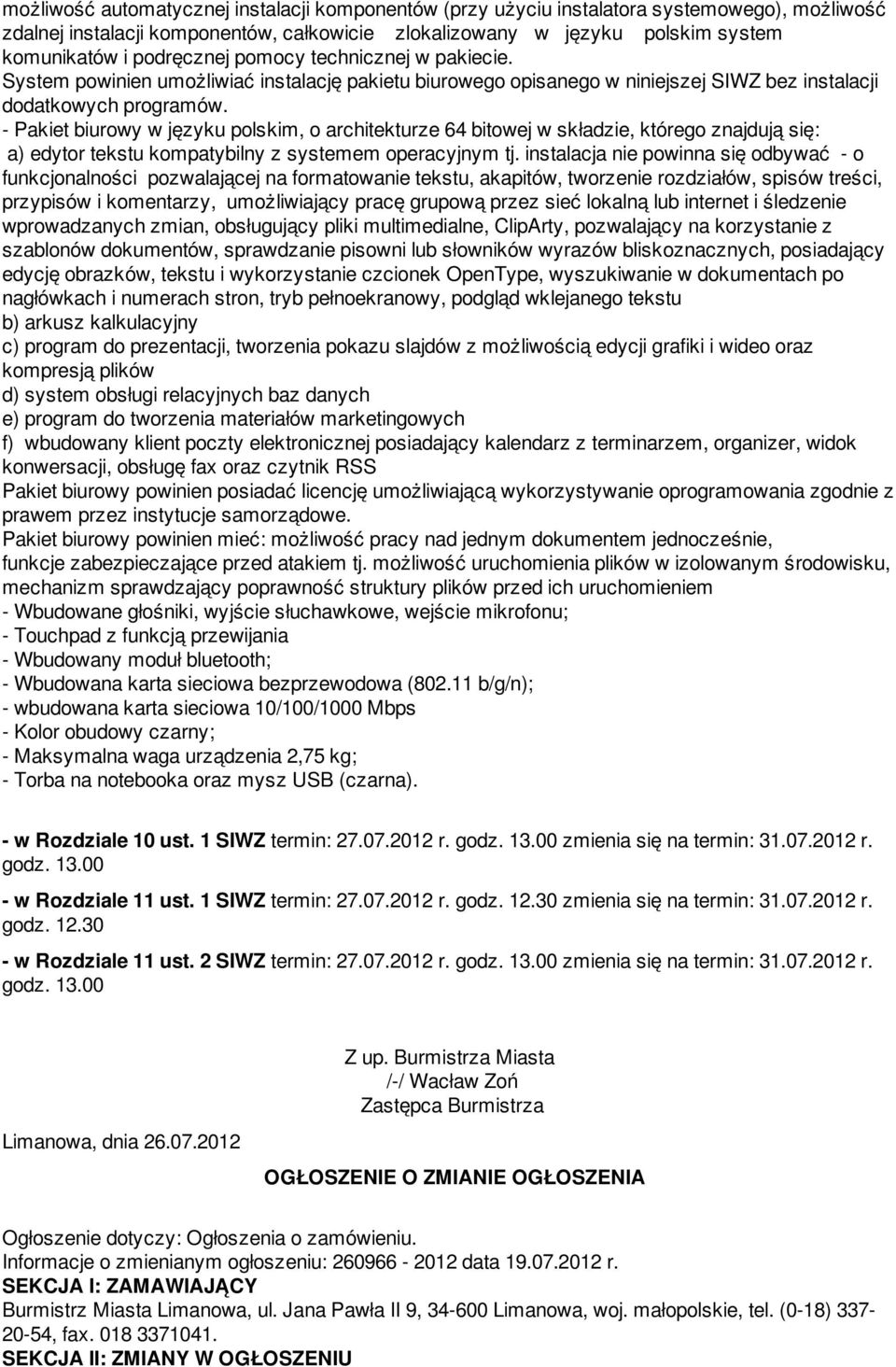 możliwość automatycznej instalacji komponentów (przy użyciu instalatora systemowego), możliwość zdalnej instalacji komponentów, całkowicie zlokalizowany w języku polskim system komunikatów i podręcznej pomocy technicznej w pakiecie.
System powinien umożliwiać instalację pakietu biurowego opisanego w niniejszej SIWZ bez instalacji dodatkowych programów.
- Pakiet biurowy w języku polskim, o architekturze 64 bitowej w składzie, którego znajdują się:
a) edytor tekstu kompatybilny z systemem operacyjnym tj. instalacja nie powinna się odbywać - o funkcjonalności pozwalającej na formatowanie tekstu, akapitów, tworzenie rozdziałów, spisów treści, przypisów i komentarzy, umożliwiający pracę grupową przez sieć lokalną lub internet i śledzenie wprowadzanych zmian, obsługujący pliki multimedialne, ClipArty, pozwalający na korzystanie z szablonów dokumentów, sprawdzanie pisowni lub słowników wyrazów bliskoznacznych, posiadający edycję obrazków, tekstu i wykorzystanie czcionek OpenType, wyszukiwanie w dokumentach po nagłówkach i numerach stron, tryb pełnoekranowy, podgląd wklejanego tekstu
b) arkusz kalkulacyjny
c) program do prezentacji, tworzenia pokazu slajdów z możliwością edycji grafiki i wideo oraz kompresją plików
d) system obsługi relacyjnych baz danych
e) program do tworzenia materiałów marketingowych
f) wbudowany klient poczty elektronicznej posiadający kalendarz z terminarzem, organizer, widok konwersacji, obsługę fax oraz czytnik RSS
Pakiet biurowy powinien posiadać licencję umożliwiającą wykorzystywanie oprogramowania zgodnie z prawem przez instytucje samorządowe.
Pakiet biurowy powinien mieć: możliwość pracy nad jednym dokumentem jednocześnie, funkcje zabezpieczające przed atakiem tj. możliwość uruchomienia plików w izolowanym środowisku, mechanizm sprawdzający poprawność struktury plików przed ich uruchomieniem
- Wbudowane głośniki, wyjście słuchawkowe, wejście mikrofonu;
- Touchpad z funkcją przewijania
- Wbudowany moduł bluetooth;
- Wbudowana karta sieciowa bezprzewodowa (802.11 b/g/n);
- wbudowana karta sieciowa 10/100/1000 Mbps
- Kolor obudowy czarny;
- Maksymalna waga urządzenia 2,75 kg;
- Torba na notebooka oraz mysz USB (czarna).

- w Rozdziale 10 ust. 1 SIWZ termin: 27.07.2012 r. godz. 13.00 zmienia się na termin: 31.07.2012 r. godz. 13.00

- w Rozdziale 11 ust. 1 SIWZ termin: 27.07.2012 r. godz. 12.30 zmienia się na termin: 31.07.2012 r. godz. 12.30

- w Rozdziale 11 ust. 2 SIWZ termin: 27.07.2012 r. godz. 13.00 zmienia się na termin: 31.07.2012 r. godz. 13.00

Z up. Burmistrza Miasta
/-/ Wacław Zoń
Zastępca Burmistrza

Limanowa, dnia 26.07.2012

OGŁOSZENIE O ZMIANIE OGŁOSZENIA

Ogłoszenie dotyczy: Ogłoszenia o zamówieniu.
Informacje o zmienianym ogłoszeniu: 260966 - 2012 data 19.07.2012 r.
SEKCJA I: ZAMAWIAJĄCY
Burmistrz Miasta Limanowa, ul. Jana Pawła II 9, 34-600 Limanowa, woj. małopolskie, tel. (0-18) 337-20-54, fax. 018 3371041.
SEKCJA II: ZMIANY W OGŁOSZENIU